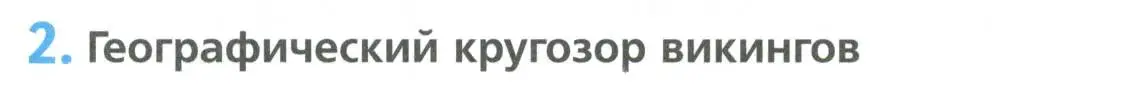 2. Географический кругозор викингов